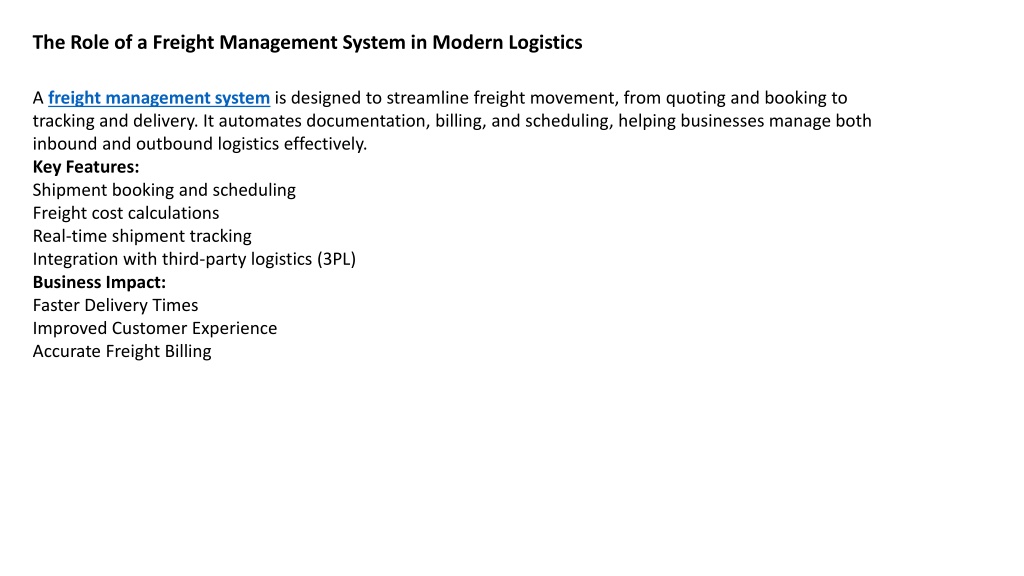 The Role of a Freight Management System in Modern Logistics

A freight management system is designed to streamline freight movement, from quoting and booking to tracking and delivery. It automates documentation, billing, and scheduling, helping businesses manage both inbound and outbound logistics effectively.
Key Features:
Shipment booking and scheduling
Freight cost calculations
Real-time shipment tracking
Integration with third-party logistics (3PL)
Business Impact:
Faster Delivery Times
Improved Customer Experience
Accurate Freight Billing